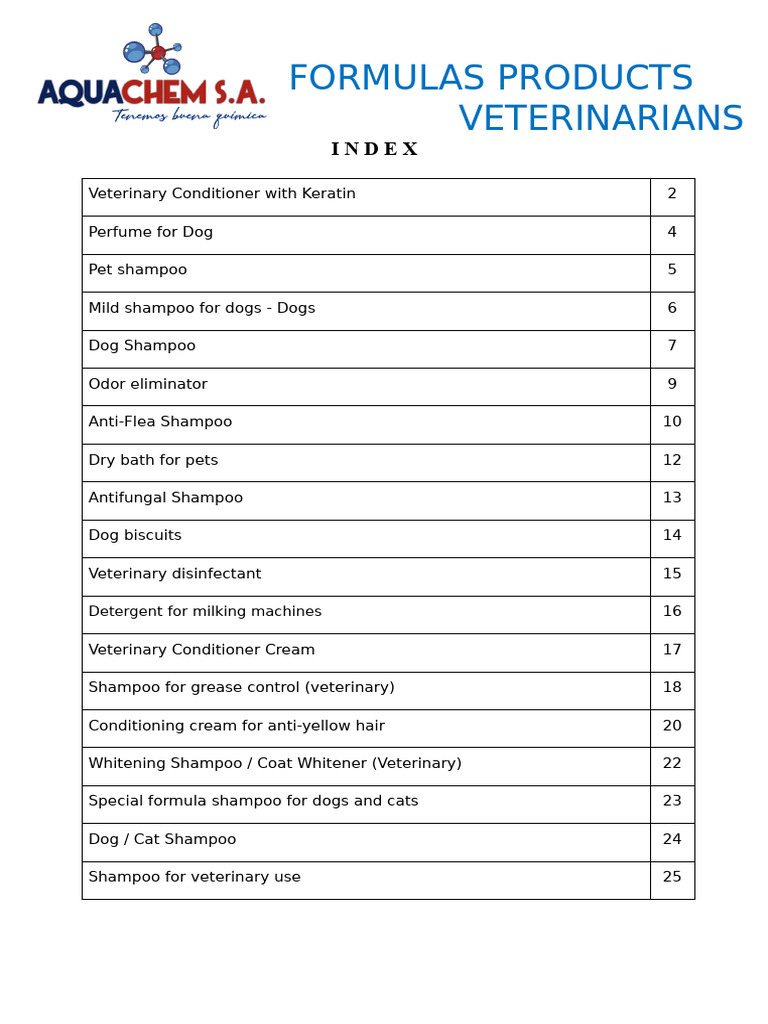 AQUACHEM S.A.
Tenemos buena química

FORMULAS PRODUCTS VETERINARIANS

INDEX

Veterinary Conditioner with Keratin 2
Perfume for Dog 4
Pet shampoo 5
Mild shampoo for dogs - Dogs 6
Dog Shampoo 7
Odor eliminator 9
Anti-Flea Shampoo 10
Dry bath for pets 12
Antifungal Shampoo 13
Dog biscuits 14
Veterinary disinfectant 15
Detergent for milking machines 16
Veterinary Conditioner Cream 17
Shampoo for grease control (veterinary) 18
Conditioning cream for anti-yellow hair 20
Whitening Shampoo / Coat Whitener (Veterinary) 22
Special formula shampoo for dogs and cats 23
Dog / Cat Shampoo 24
Shampoo for veterinary use 25